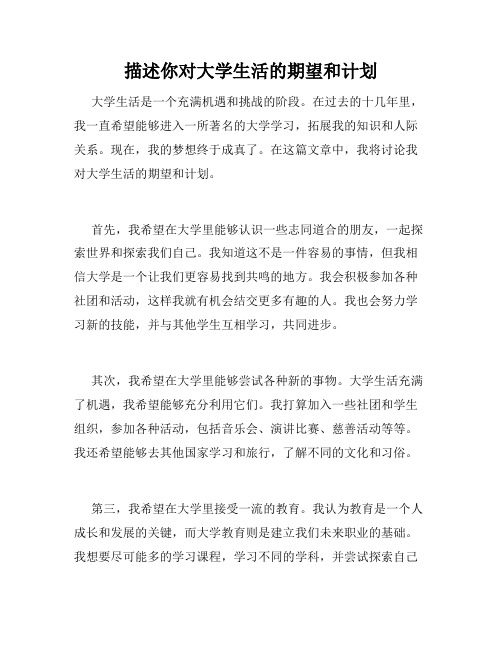 描述你对大学生活的期望和计划

大学生活是一个充满机遇和挑战的阶段。在过去的十几年里，我一直希望能够进入一所著名的大学学习，拓展我的知识和人际关系。现在，我的梦想终于成真了。在这篇文章中，我将讨论我对大学生活的期望和计划。

首先，我希望在大学里能够认识一些志同道合的朋友，一起探索世界和探索我们自己。我知道这不是一件容易的事情，但我相信大学是一个让我们更容易找到共鸣的地方。我会积极参加各种社团和活动，这样我就有机会结交更多有趣的人。我也会努力学习新的技能，并与其他学生互相学习，共同进步。

其次，我希望在大学里能够尝试各种新的事物。大学生活充满了机遇，我希望能够充分利用它们。我打算加入一些社团和学生组织，参加各种活动，包括音乐会、演讲比赛、慈善活动等等。我还希望能够去其他国家学习和旅行，了解不同的文化和习俗。

第三，我希望在大学里接受一流的教育。我认为教育是一个人成长和发展的关键，而大学教育则是建立我们未来职业的基础。我想要尽可能多的学习课程，学习不同的学科，并尝试探索自己